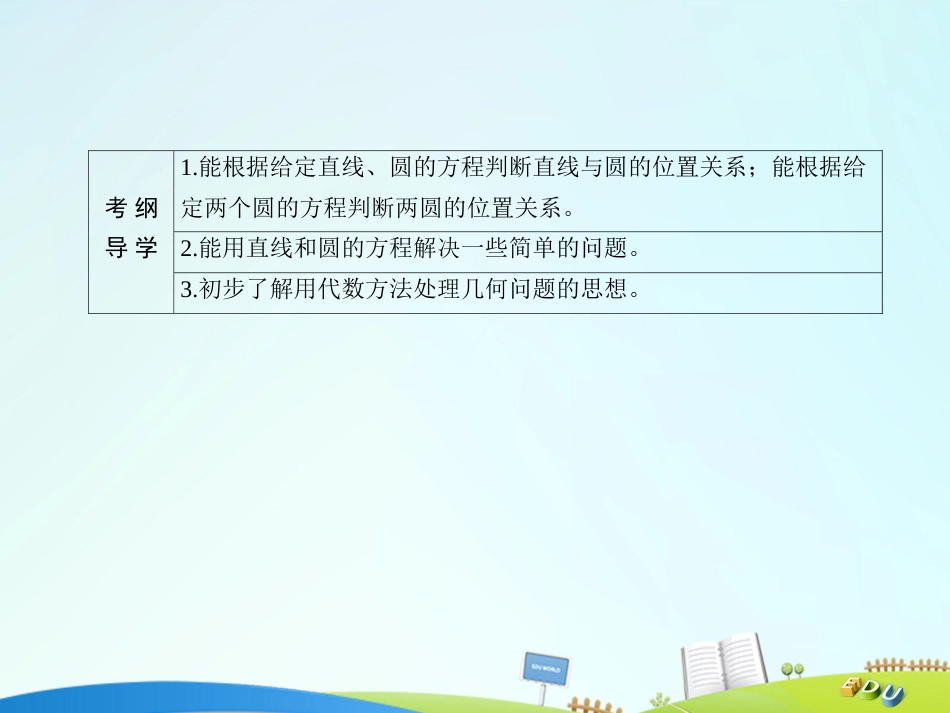 | 考纲导学 | 1.能根据给定直线、圆的方程判断直线与圆的位置关系；能根据给定两个圆的方程判断两圆的位置关系。 |
|---|---|
| | 2.能用直线和圆的方程解决一些简单的问题。 |
| | 3.初步了解用代数方法处理几何问题的思想。 |

EDU WORLD

EDU